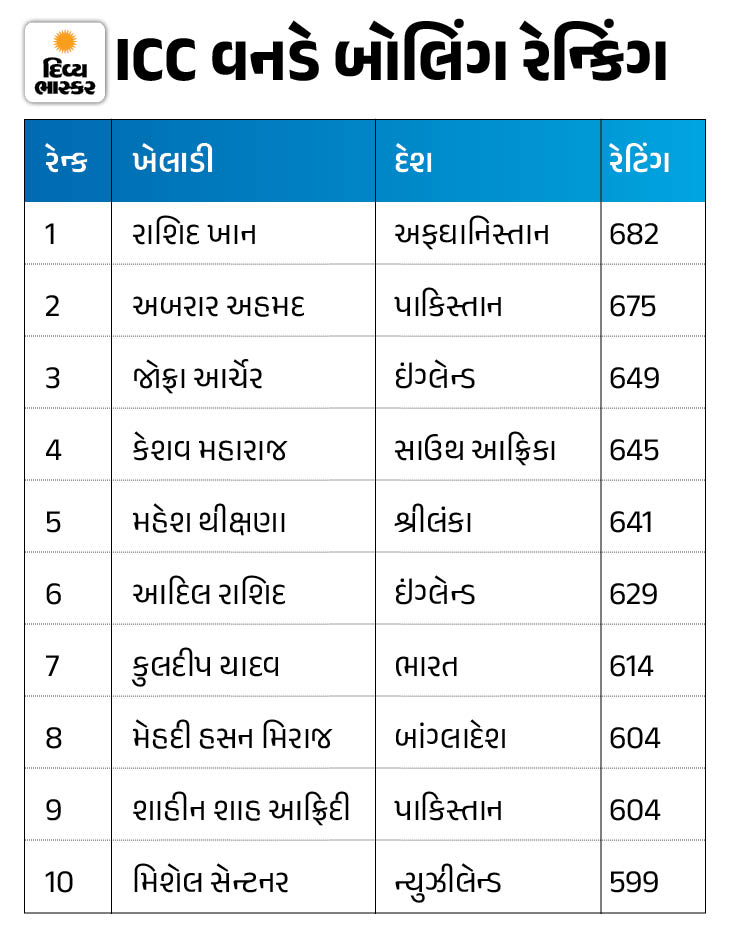 દિવ્ય ભાસ્કર

ICC વનડે બોલિંગ રેન્કિંગ

| રેન્ક | ખેલાડી | દેશ | રેટિંગ |
|---|---|---|---|
| 1 | રાશિદ ખાન | અફઘાનિસ્તાન | 682 |
| 2 | અબરાર અહમદ | પાકિસ્તાન | 675 |
| 3 | જોફ્રા આર્ચેર | ઇંગ્લેન્ડ | 649 |
| 4 | કેશવ મહારાજ | સાઉથ આફ્રિકા | 645 |
| 5 | મહેશ થીક્ષણા | શ્રીલંકા | 641 |
| 6 | આદિલ રાશિદ | ઇંગ્લેન્ડ | 629 |
| 7 | કુલદીપ યાદવ | ભારત | 614 |
| 8 | મેહદી હસન મિરાજ | બાંગ્લાદેશ | 604 |
| 9 | શાહીન શાહ આફ્રિદી | પાકિસ્તાન | 604 |
| 10 | મિશેલ સેન્ટનર | ન્યુઝીલેન્ડ | 599 |